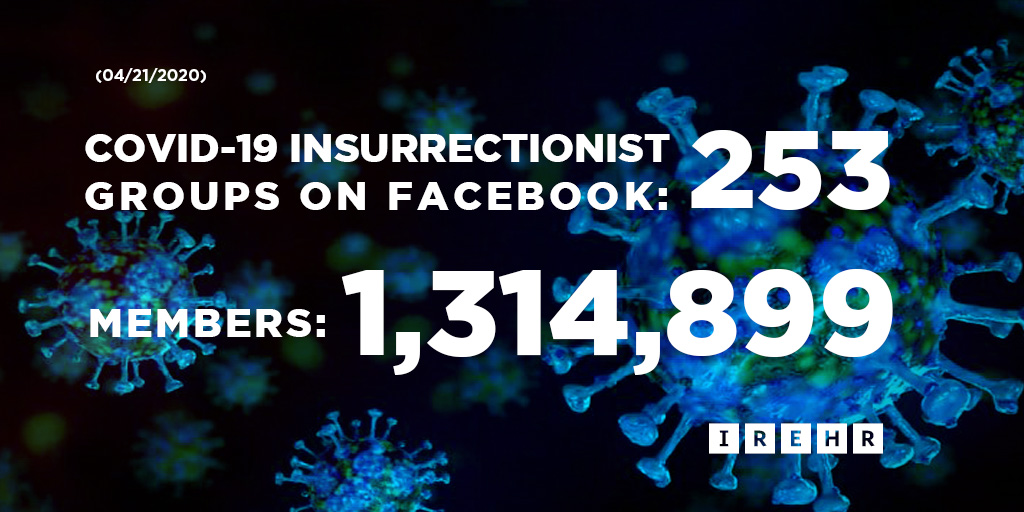 (04/21/2020)

COVID-19 INSURRECTIONIST GROUPS ON FACEBOOK: 253

MEMBERS: 1,314,899

IREHR